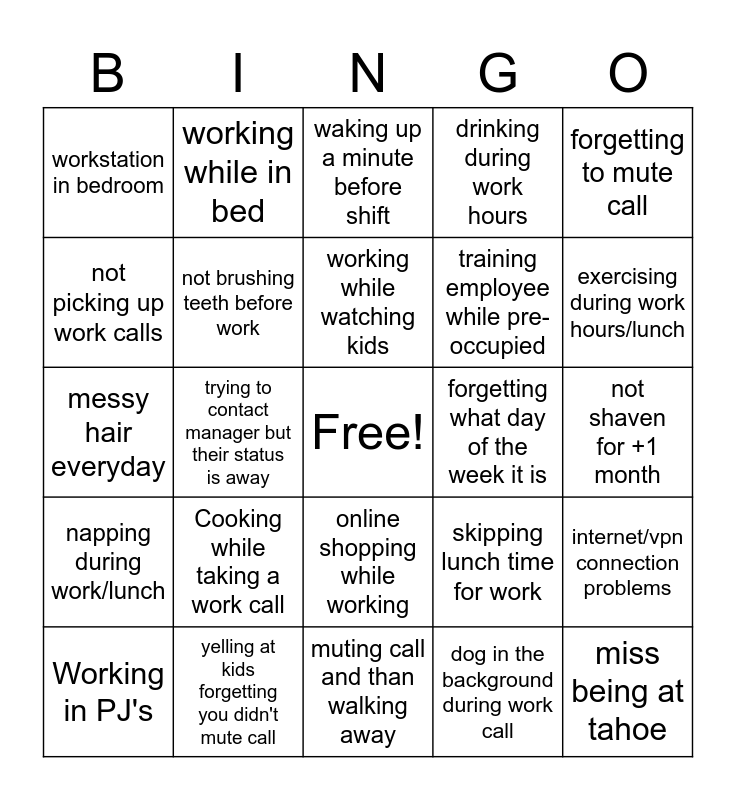 | B | I | N | G | O |
|---|---|---|---|---|
| workstation in bedroom | working while in bed | waking up a minute before shift | drinking during work hours | forgetting to mute call |
| not picking up work calls | not brushing teeth before work | working while watching kids | training employee while pre-occupied | exercising during work hours/lunch |
| messy hair everyday | trying to contact manager but their status is away | Free! | forgetting what day of the week it is | not shaven for +1 month |
| napping during work/lunch | Cooking while taking a work call | online shopping while working | skipping lunch time for work | internet/vpn connection problems |
| Working in PJ's | yelling at kids forgetting you didn't mute call | muting call and than walking away | dog in the background during work call | miss being at tahoe |